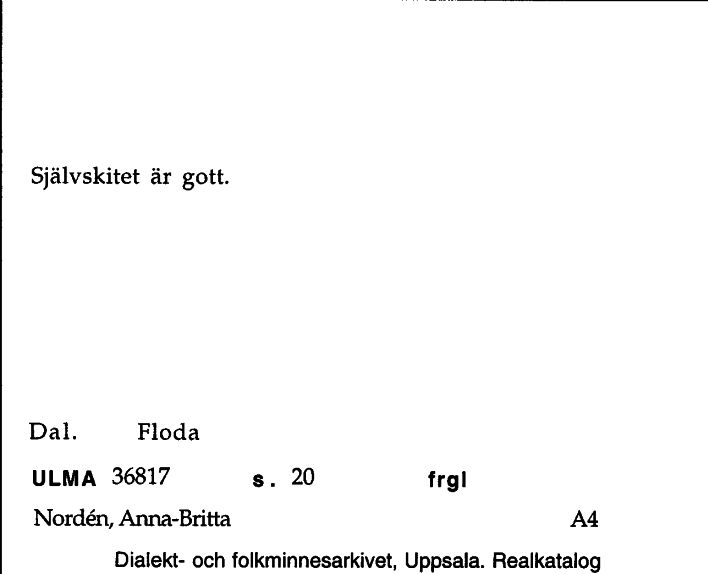 Självskitet är gott.

Dal. Floda

ULMA 36817 s. 20 frgl

Nordén, Anna-Britta A4

Dialekt- och folkminnesarkivet, Uppsala. Realkatalog